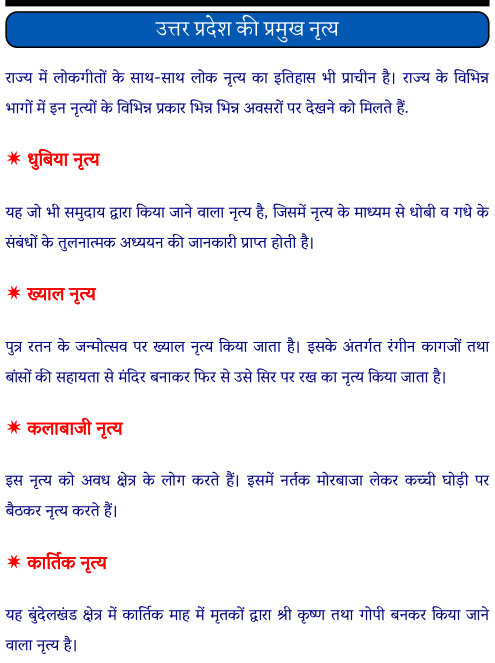 उत्तर प्रदेश की प्रमुख नृत्य

राज्य में लोकगीतों के साथ-साथ लोक नृत्य का इतिहास भी प्राचीन है। राज्य के विभिन्न भागों में इन नृत्यों के विभिन्न प्रकार भिन्न भिन्न अवसरों पर देखने को मिलते हैं.

✷ धुबिया नृत्य

यह जो भी समुदाय द्वारा किया जाने वाला नृत्य है, जिसमें नृत्य के माध्यम से धोबी व गधे के संबंधों के तुलनात्मक अध्ययन की जानकारी प्राप्त होती है।

✷ ख्याल नृत्य

पुत्र रतन के जन्मोत्सव पर ख्याल नृत्य किया जाता है। इसके अंतर्गत रंगीन कागजों तथा बांसों की सहायता से मंदिर बनाकर फिर से उसे सिर पर रख का नृत्य किया जाता है।

✷ कलाबाजी नृत्य

इस नृत्य को अवध क्षेत्र के लोग करते हैं। इसमें नर्तक मोरबाजा लेकर कच्ची घोड़ी पर बैठकर नृत्य करते हैं।

✷ कार्तिक नृत्य

यह बुंदेलखंड क्षेत्र में कार्तिक माह में मृतकों द्वारा श्री कृष्ण तथा गोपी बनकर किया जाने वाला नृत्य है।